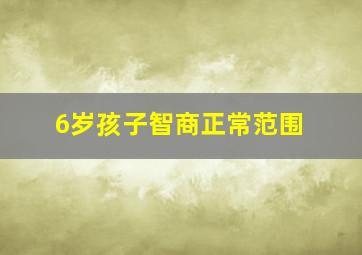 6岁孩子智商正常范围